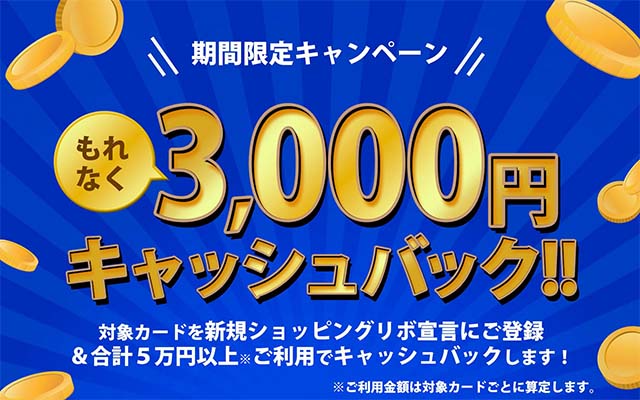 期間限定キャンペーン

もれなく 3,000円 キャッシュバック!!

対象カードを新規ショッピングリボ宣言にご登録 ＆合計５万円以上※ご利用でキャッシュバックします！

※ご利用金額は対象カードごとに算定します。